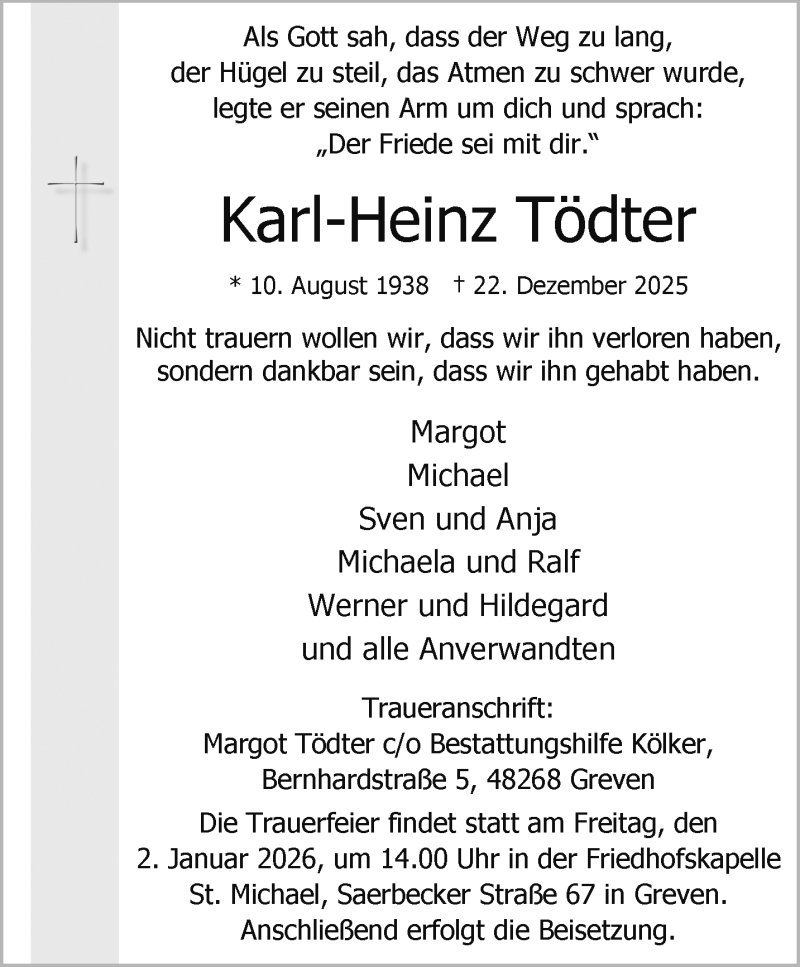 Als Gott sah, dass der Weg zu lang,
der Hügel zu steil, das Atmen zu schwer wurde,
legte er seinen Arm um dich und sprach:
„Der Friede sei mit dir.“

Karl-Heinz Tödter

* 10. August 1938 † 22. Dezember 2025

Nicht trauern wollen wir, dass wir ihn verloren haben,
sondern dankbar sein, dass wir ihn gehabt haben.

Margot
Michael
Sven und Anja
Michaela und Ralf
Werner und Hildegard
und alle Anverwandten

Traueranschrift:
Margot Tödter c/o Bestattungshilfe Kölker,
Bernhardstraße 5, 48268 Greven

Die Trauerfeier findet statt am Freitag, den
2. Januar 2026, um 14.00 Uhr in der Friedhofskapelle
St. Michael, Saerbecker Straße 67 in Greven.
Anschließend erfolgt die Beisetzung.